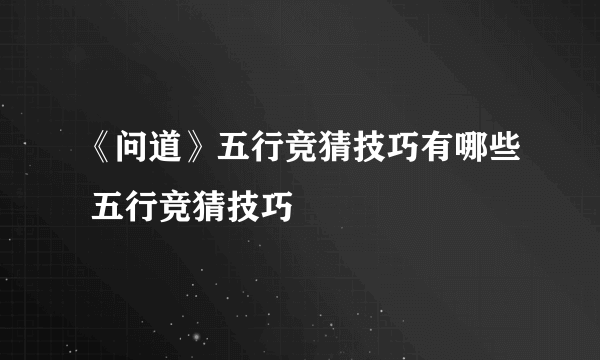 《问道》五行竞猜技巧有哪些 五行竞猜技巧